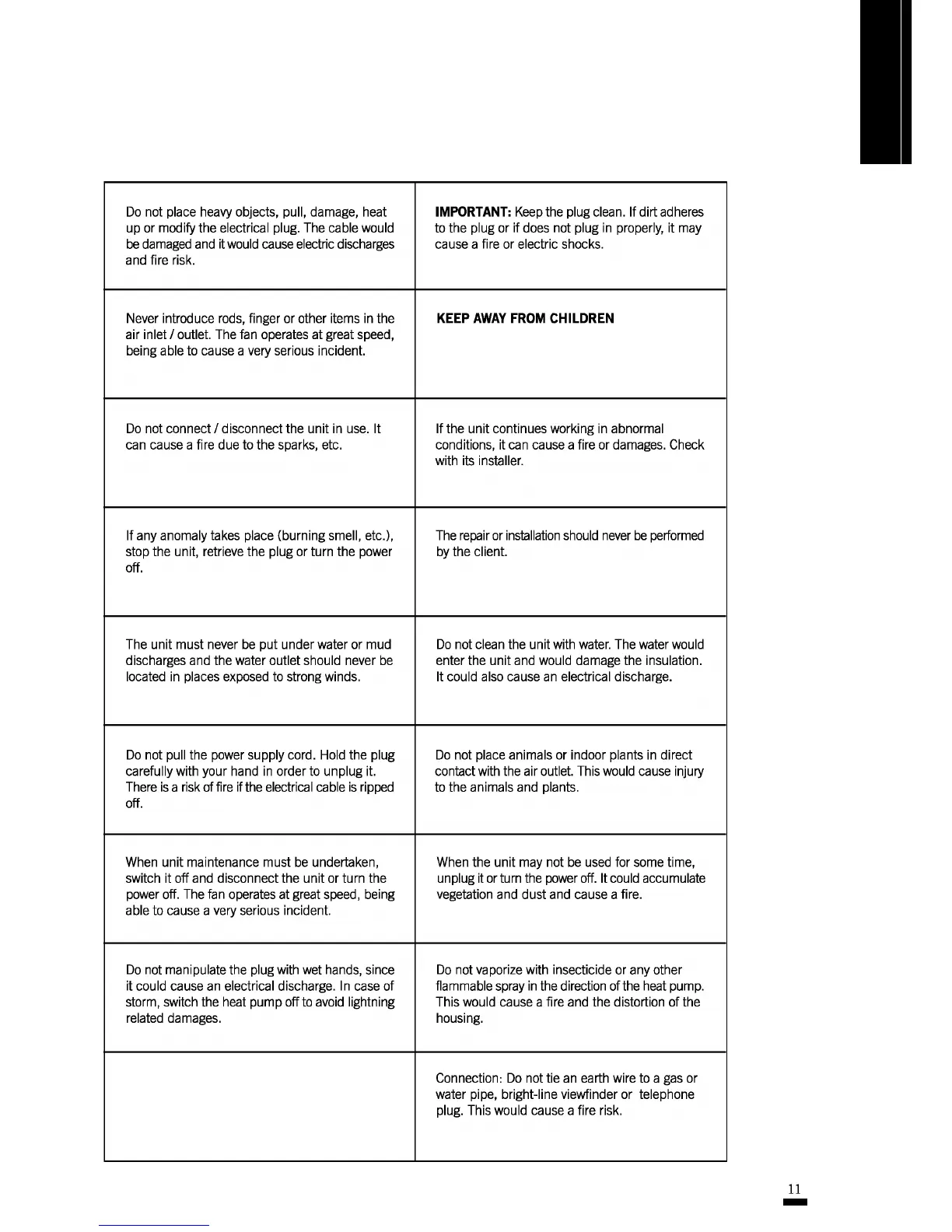 | | |
|---|---|
| Do not place heavy objects, pull, damage, heat up or modify the electrical plug. The cable would be damaged and it would cause electric discharges and fire risk. | **IMPORTANT:** Keep the plug clean. If dirt adheres to the plug or if does not plug in properly, it may cause a fire or electric shocks. |
| Never introduce rods, finger or other items in the air inlet / outlet. The fan operates at great speed, being able to cause a very serious incident. | **KEEP AWAY FROM CHILDREN** |
| Do not connect / disconnect the unit in use. It can cause a fire due to the sparks, etc. | If the unit continues working in abnormal conditions, it can cause a fire or damages. Check with its installer. |
| If any anomaly takes place (burning smell, etc.), stop the unit, retrieve the plug or turn the power off. | The repair or installation should never be performed by the client. |
| The unit must never be put under water or mud discharges and the water outlet should never be located in places exposed to strong winds. | Do not clean the unit with water. The water would enter the unit and would damage the insulation. It could also cause an electrical discharge. |
| Do not pull the power supply cord. Hold the plug carefully with your hand in order to unplug it. There is a risk of fire if the electrical cable is ripped off. | Do not place animals or indoor plants in direct contact with the air outlet. This would cause injury to the animals and plants. |
| When unit maintenance must be undertaken, switch it off and disconnect the unit or turn the power off. The fan operates at great speed, being able to cause a very serious incident. | When the unit may not be used for some time, unplug it or turn the power off. It could accumulate vegetation and dust and cause a fire. |
| Do not manipulate the plug with wet hands, since it could cause an electrical discharge. In case of storm, switch the heat pump off to avoid lightning related damages. | Do not vaporize with insecticide or any other flammable spray in the direction of the heat pump. This would cause a fire and the distortion of the housing. |
| | Connection: Do not tie an earth wire to a gas or water pipe, bright-line viewfinder or telephone plug. This would cause a fire risk. |

11